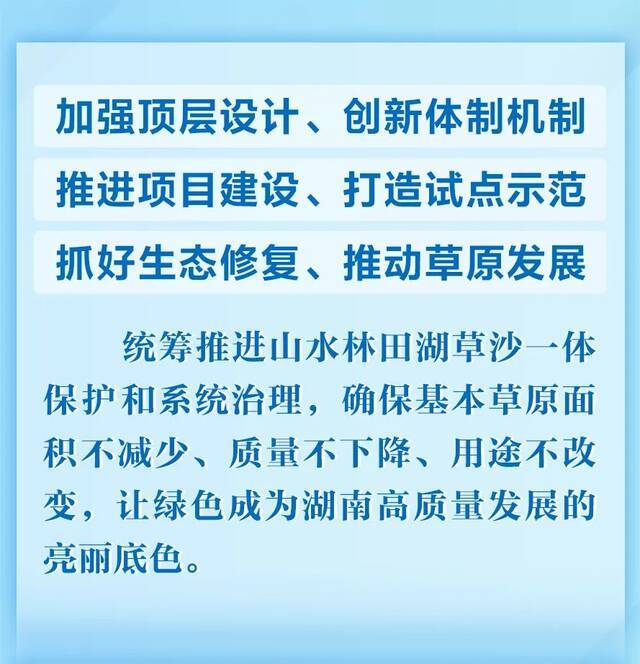 加强顶层设计、创新体制机制

推进项目建设、打造试点示范

抓好生态修复、推动草原发展

统筹推进山水林田湖草沙一体保护和系统治理，确保基本草原面积不减少、质量不下降、用途不改变，让绿色成为湖南高质量发展的亮丽底色。